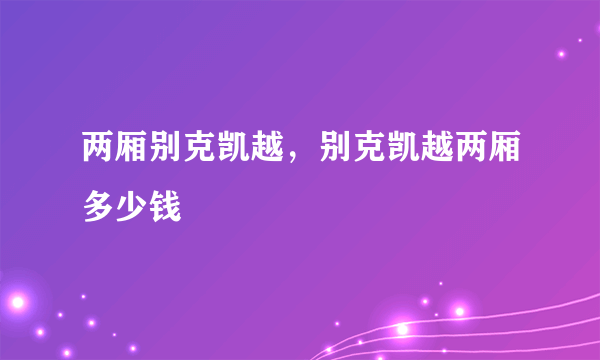 两厢别克凯越，别克凯越两厢多少钱